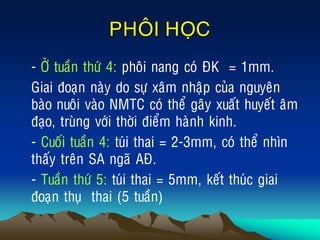 PHÔI HỌC

- Ở tuần thứ 4: phôi nang có ĐK = 1mm. Giai đoạn này do sự xâm nhập của nguyên bào nuôi vào NMTC có thể gây xuất huyết âm đạo, trùng với thời điểm hành kinh.

- Cuối tuần 4: túi thai = 2-3mm, có thể nhìn thấy trên SA ngã AĐ.

- Tuần thứ 5: túi thai = 5mm, kết thúc giai đoạn thụ thai (5 tuần)